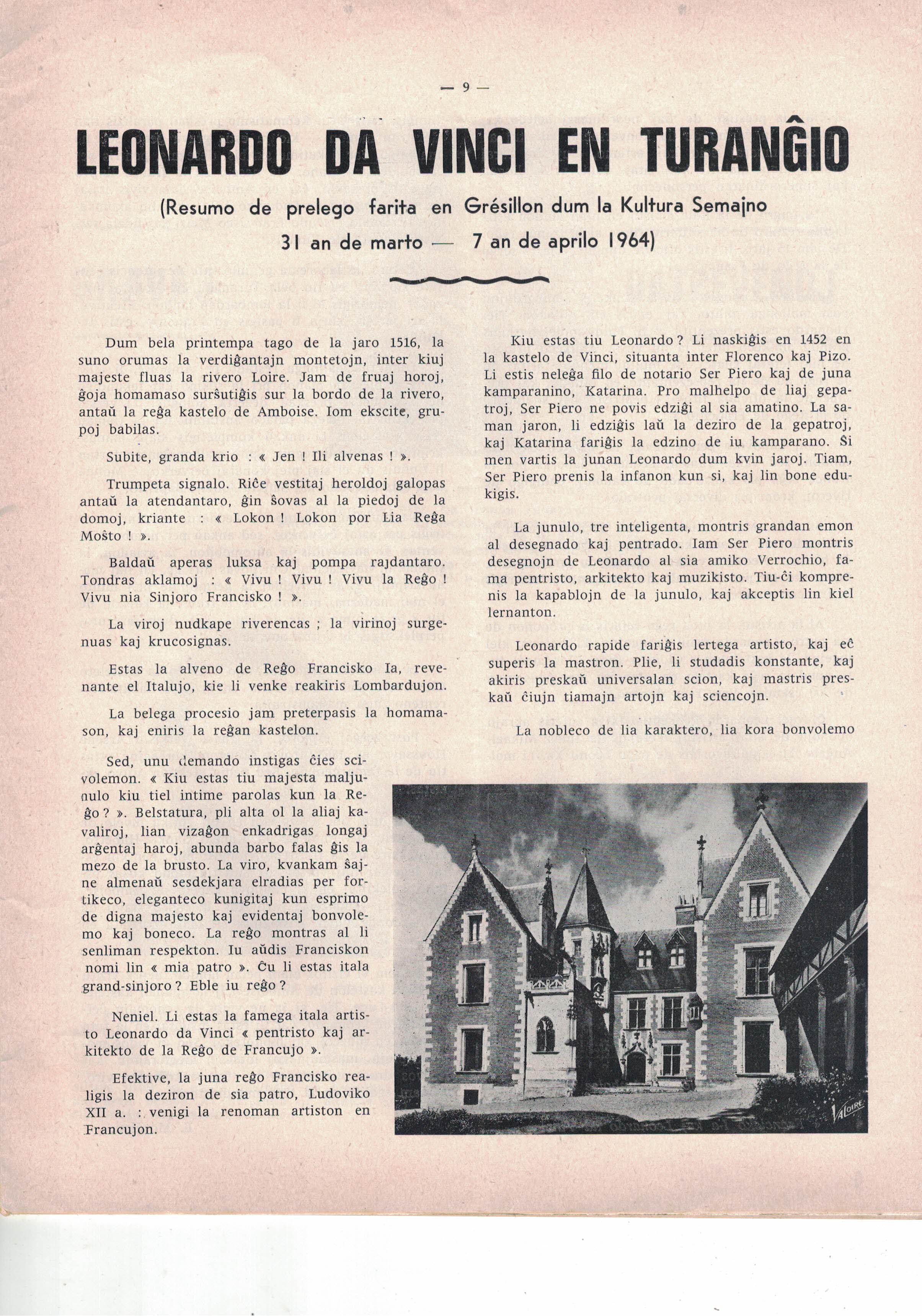 — 9 —

LEONARDO DA VINCI EN TURANĜIO

(Resumo de prelego farita en Grésillon dum la Kultura Semajno 31 an de marto — 7 an de aprilo 1964)

Dum bela printempa tago de la jaro 1516, la suno orumas la verdiĝantajn montetojn, inter kiuj majeste fluas la rivero Loire. Jam de fruaj horoj, ĝoja homamaso surŝutiĝis sur la bordo de la rivero, antaŭ la reĝa kastelo de Amboise. Iom ekscite, grupoj babilas.

Subite, granda krio : « Jen ! Ili alvenas ! ».

Trumpeta signalo. Riĉe vestitaj heroldoj galopas antaŭ la atendantaro, ĝin ŝovas al la piedoj de la domoj, kriante : « Lokon ! Lokon por Lia Reĝa Moŝto ! ».

Baldaŭ aperas luksa kaj pompa rajdantaro. Tondras aklamoj : « Vivu ! Vivu ! Vivu la Reĝo ! Vivu nia Sinjoro Francisko ! ».

La viroj nudkape riverencas ; la virinoj surgenuas kaj krucosignas.

Estas la alveno de Reĝo Francisko Ia, revenante el Italujo, kie li venke reakiris Lombardujon.

La belega procesio jam preterpasis la homamason, kaj eniris la reĝan kastelon.

Sed, unu demando instigas ĉies scivolemon. « Kiu estas tiu majesta maljunulo kiu tiel intime parolas kun la Reĝo ? ». Belstatura, pli alta ol la aliaj kavaliroj, lian vizaĝon enkadrigas longaj arĝentaj haroj, abunda barbo falas ĝis la mezo de la brusto. La viro, kvankam ŝajne almenaŭ sesdekjara elradias per fortikeco, eleganteco kunigitaj kun esprimo de digna majesto kaj evidentaj bonvolemo kaj boneco. La reĝo montras al li senliman respekton. Iu aŭdis Franciskon nomi lin « mia patro ». Ĉu li estas itala grand-sinjoro ? Eble iu reĝo ?

Neniel. Li estas la famega itala artisto Leonardo da Vinci « pentristo kaj arkitekto de la Reĝo de Francujo ».

Efektive, la juna reĝo Francisko realigis la deziron de sia patro, Ludoviko XII a. : venigi la renoman artiston en Francujon.

Kiu estas tiu Leonardo ? Li naskiĝis en 1452 en la kastelo de Vinci, situanta inter Florenco kaj Pizo. Li estis neleĝa filo de notario Ser Piero kaj de juna kamparanino, Katarina. Pro malhelpo de liaj gepatroj, Ser Piero ne povis edziĝi al sia amatino. La saman jaron, li edziĝis laŭ la deziro de la gepatroj, kaj Katarina fariĝis la edzino de iu kamparano. Ŝi men vartis la junan Leonardo dum kvin jaroj. Tiam, Ser Piero prenis la infanon kun si, kaj lin bone edukigis.

La junulo, tre inteligenta, montris grandan emon al desegnado kaj pentrado. Iam Ser Piero montris desegnojn de Leonardo al sia amiko Verrochio, fama pentristo, arkitekto kaj muzikisto. Tiu-ĉi komprenis la kapablojn de la junulo, kaj akceptis lin kiel lernanton.

Leonardo rapide fariĝis lertega artisto, kaj eĉ superis la mastron. Plie, li studadis konstante, kaj akiris preskaŭ universalan scion, kaj mastris preskaŭ ĉiujn tiamajn artojn kaj sciencojn.

La nobleco de lia karaktero, lia kora bonvolemo

VALOIRE